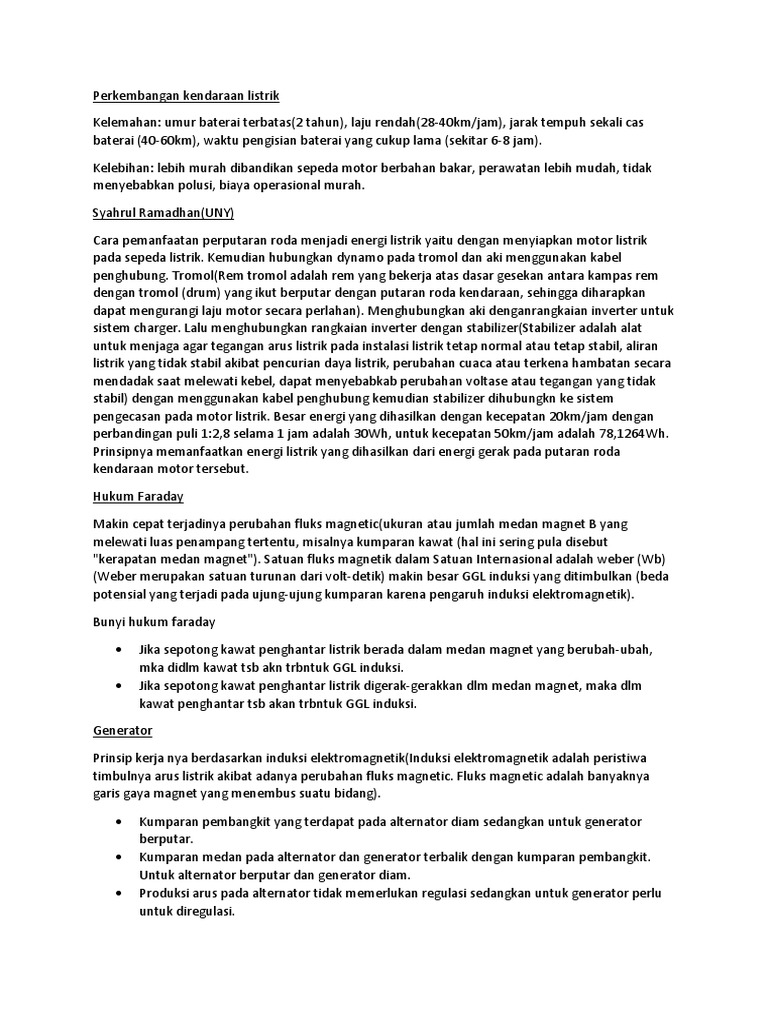 Perkembangan kendaraan listrik

Kelemahan: umur baterai terbatas(2 tahun), laju rendah(28-40km/jam), jarak tempuh sekali cas baterai (40-60km), waktu pengisian baterai yang cukup lama (sekitar 6-8 jam).

Kelebihan: lebih murah dibandikan sepeda motor berbahan bakar, perawatan lebih mudah, tidak menyebabkan polusi, biaya operasional murah.

Syahrul Ramadhan(UNY)

Cara pemanfaatan perputaran roda menjadi energi listrik yaitu dengan menyiapkan motor listrik pada sepeda listrik. Kemudian hubungkan dynamo pada tromol dan aki menggunakan kabel penghubung. Tromol(Rem tromol adalah rem yang bekerja atas dasar gesekan antara kampas rem dengan tromol (drum) yang ikut berputar dengan putaran roda kendaraan, sehingga diharapkan dapat mengurangi laju motor secara perlahan). Menghubungkan aki denganrangkaian inverter untuk sistem charger. Lalu menghubungkan rangkaian inverter dengan stabilizer(Stabilizer adalah alat untuk menjaga agar tegangan arus listrik pada instalasi listrik tetap normal atau tetap stabil, aliran listrik yang tidak stabil akibat pencurian daya listrik, perubahan cuaca atau terkena hambatan secara mendadak saat melewati kebel, dapat menyebabkab perubahan voltase atau tegangan yang tidak stabil) dengan menggunakan kabel penghubung kemudian stabilizer dihubungkn ke sistem pengecasan pada motor listrik. Besar energi yang dihasilkan dengan kecepatan 20km/jam dengan perbandingan puli 1:2,8 selama 1 jam adalah 30Wh, untuk kecepatan 50km/jam adalah 78,1264Wh. Prinsipnya memanfaatkan energi listrik yang dihasilkan dari energi gerak pada putaran roda kendaraan motor tersebut.

Hukum Faraday

Makin cepat terjadinya perubahan fluks magnetic(ukuran atau jumlah medan magnet B yang melewati luas penampang tertentu, misalnya kumparan kawat (hal ini sering pula disebut "kerapatan medan magnet"). Satuan fluks magnetik dalam Satuan Internasional adalah weber (Wb) (Weber merupakan satuan turunan dari volt-detik) makin besar GGL induksi yang ditimbulkan (beda potensial yang terjadi pada ujung-ujung kumparan karena pengaruh induksi elektromagnetik).

Bunyi hukum faraday

• Jika sepotong kawat penghantar listrik berada dalam medan magnet yang berubah-ubah, mka didlm kawat tsb akn trbntuk GGL induksi.
• Jika sepotong kawat penghantar listrik digerak-gerakkan dlm medan magnet, maka dlm kawat penghantar tsb akan trbntuk GGL induksi.

Generator

Prinsip kerja nya berdasarkan induksi elektromagnetik(Induksi elektromagnetik adalah peristiwa timbulnya arus listrik akibat adanya perubahan fluks magnetic. Fluks magnetic adalah banyaknya garis gaya magnet yang menembus suatu bidang).

• Kumparan pembangkit yang terdapat pada alternator diam sedangkan untuk generator berputar.
• Kumparan medan pada alternator dan generator terbalik dengan kumparan pembangkit. Untuk alternator berputar dan generator diam.
• Produksi arus pada alternator tidak memerlukan regulasi sedangkan untuk generator perlu untuk diregulasi.